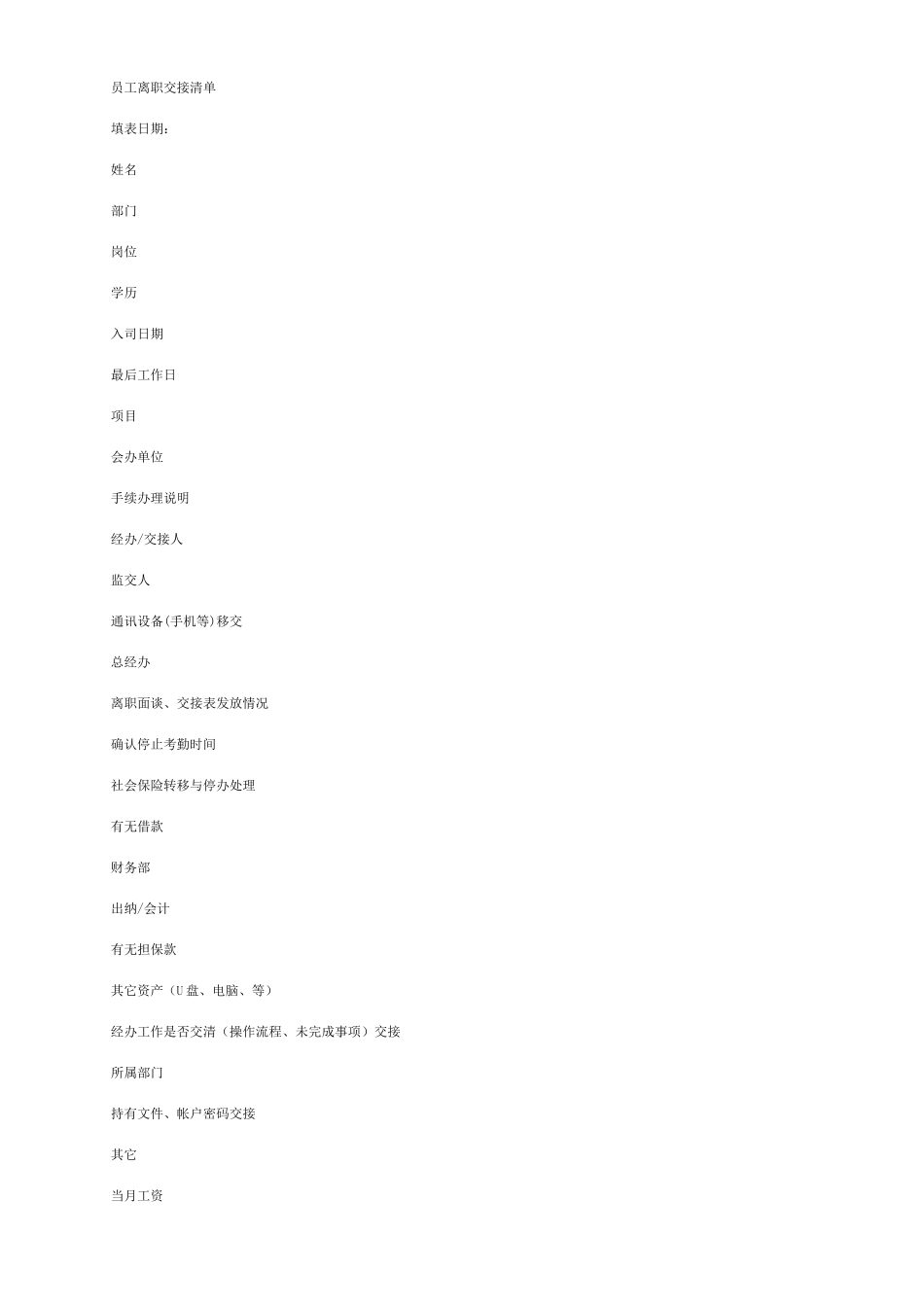 员工离职交接清单

填表日期：

姓名

部门

岗位

学历

入司日期

最后工作日

项目

会办单位

手续办理说明

经办/交接人

监交人

通讯设备(手机等)移交

总经办

离职面谈、交接表发放情况

确认停止考勤时间

社会保险转移与停办处理

有无借款

财务部

出纳/会计

有无担保款

其它资产（U盘、电脑、等）

经办工作是否交清（操作流程、未完成事项）交接

所属部门

持有文件、帐户密码交接

其它

当月工资